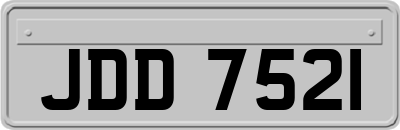 JDD 7521